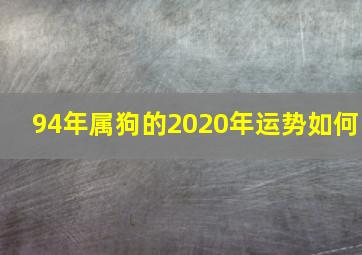 94年属狗的2020年运势如何